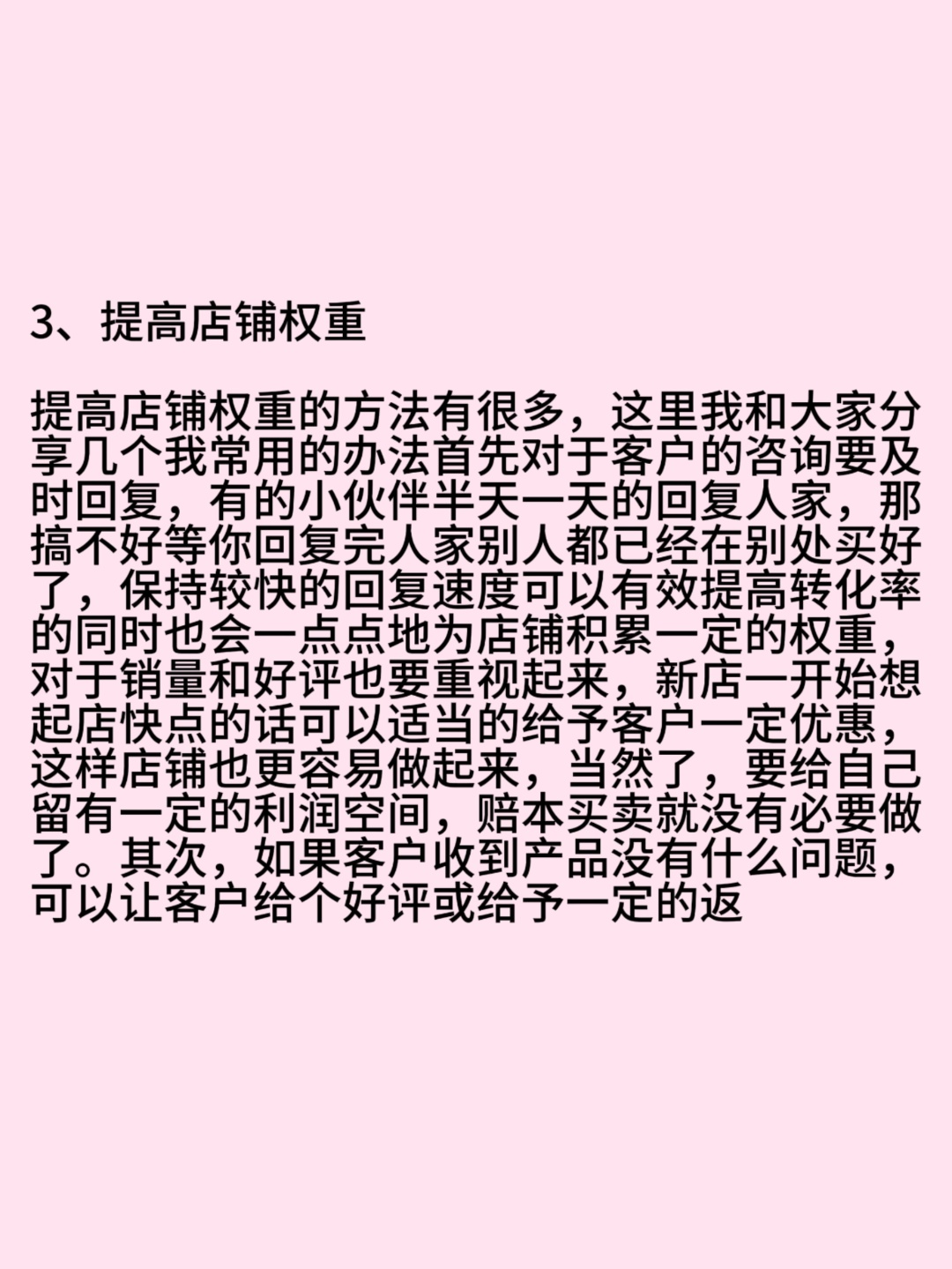 3、提高店铺权重

提高店铺权重的方法有很多，这里我和大家分享几个我常用的办法首先对于客户的咨询要及时回复，有的小伙伴半天一天的回复人家，那搞不好等你回复完人家别人都已经在别处买好了，保持较快的回复速度可以有效提高转化率的同时也会一点点地为店铺积累一定的权重，对于销量和好评也要重视起来，新店一开始想起店快点的话可以适当的给予客户一定优惠，这样店铺也更容易做起来，当然了，要给自己留有一定的利润空间，赔本买卖就没有必要做了。其次，如果客户收到产品没有什么问题，可以让客户给个好评或给予一定的返